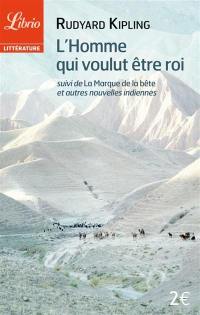 Librio
LITTÉRATURE

RUDYARD KIPLING

L'Homme qui voulut être roi

suivi de La Marque de la bête et autres nouvelles indiennes

2€